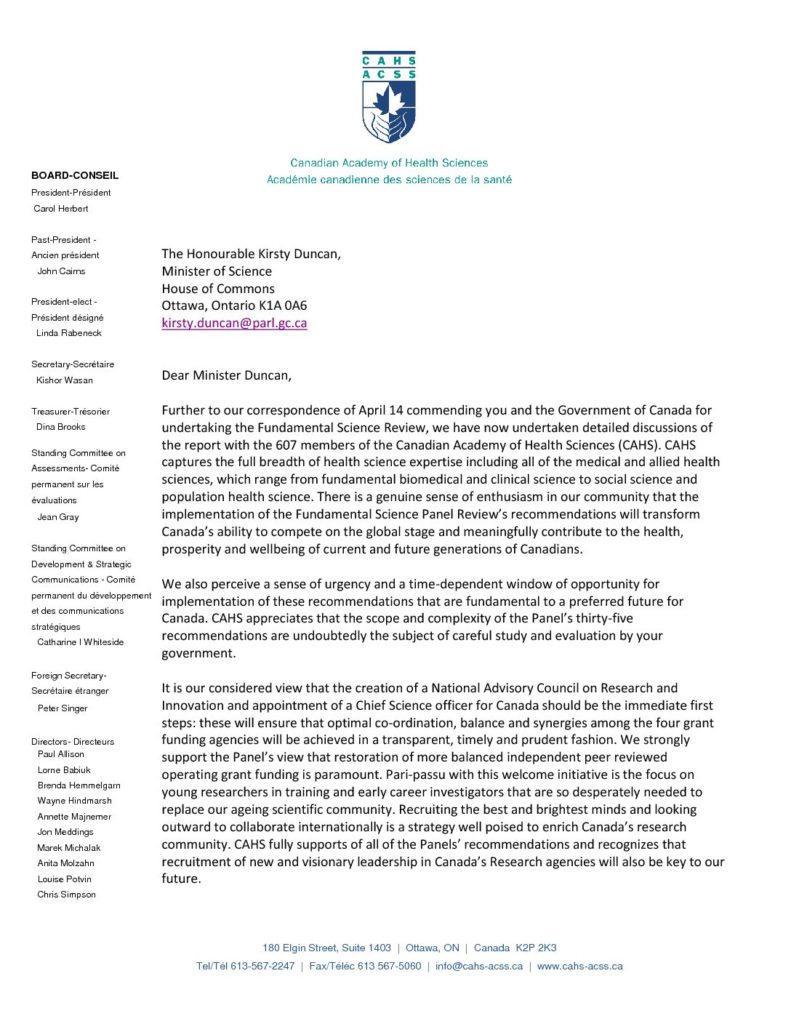 CAHS
ACSS

Canadian Academy of Health Sciences
Académie canadienne des sciences de la santé

BOARD-CONSEIL
President-Président
Carol Herbert

Past-President - Ancien président
John Cairns

President-elect - Président désigné
Linda Rabeneck

Secretary-Secrétaire
Kishor Wasan

Treasurer-Trésorier
Dina Brooks

Standing Committee on Assessments- Comité permanent sur les évaluations
Jean Gray

Standing Committee on Development & Strategic Communications - Comité permanent du développement et des communications stratégiques
Catharine I Whiteside

Foreign Secretary- Secrétaire étranger
Peter Singer

Directors- Directeurs
Paul Allison
Lorne Babiuk
Brenda Hemmelgarn
Wayne Hindmarsh
Annette Majnemer
Jon Meddings
Marek Michalak
Anita Molzahn
Louise Potvin
Chris Simpson

The Honourable Kirsty Duncan,
Minister of Science
House of Commons
Ottawa, Ontario K1A 0A6
kirsty.duncan@parl.gc.ca

Dear Minister Duncan,

Further to our correspondence of April 14 commending you and the Government of Canada for undertaking the Fundamental Science Review, we have now undertaken detailed discussions of the report with the 607 members of the Canadian Academy of Health Sciences (CAHS). CAHS captures the full breadth of health science expertise including all of the medical and allied health sciences, which range from fundamental biomedical and clinical science to social science and population health science. There is a genuine sense of enthusiasm in our community that the implementation of the Fundamental Science Panel Review's recommendations will transform Canada's ability to compete on the global stage and meaningfully contribute to the health, prosperity and wellbeing of current and future generations of Canadians.

We also perceive a sense of urgency and a time-dependent window of opportunity for implementation of these recommendations that are fundamental to a preferred future for Canada. CAHS appreciates that the scope and complexity of the Panel's thirty-five recommendations are undoubtedly the subject of careful study and evaluation by your government.

It is our considered view that the creation of a National Advisory Council on Research and Innovation and appointment of a Chief Science officer for Canada should be the immediate first steps: these will ensure that optimal co-ordination, balance and synergies among the four grant funding agencies will be achieved in a transparent, timely and prudent fashion. We strongly support the Panel's view that restoration of more balanced independent peer reviewed operating grant funding is paramount. Pari-passu with this welcome initiative is the focus on young researchers in training and early career investigators that are so desperately needed to replace our ageing scientific community. Recruiting the best and brightest minds and looking outward to collaborate internationally is a strategy well poised to enrich Canada's research community. CAHS fully supports of all of the Panels' recommendations and recognizes that recruitment of new and visionary leadership in Canada's Research agencies will also be key to our future.

180 Elgin Street, Suite 1403 | Ottawa, ON | Canada K2P 2K3
Tel/Tél 613-567-2247 | Fax/Téléc 613 567-5060 | info@cahs-acss.ca | www.cahs-acss.ca